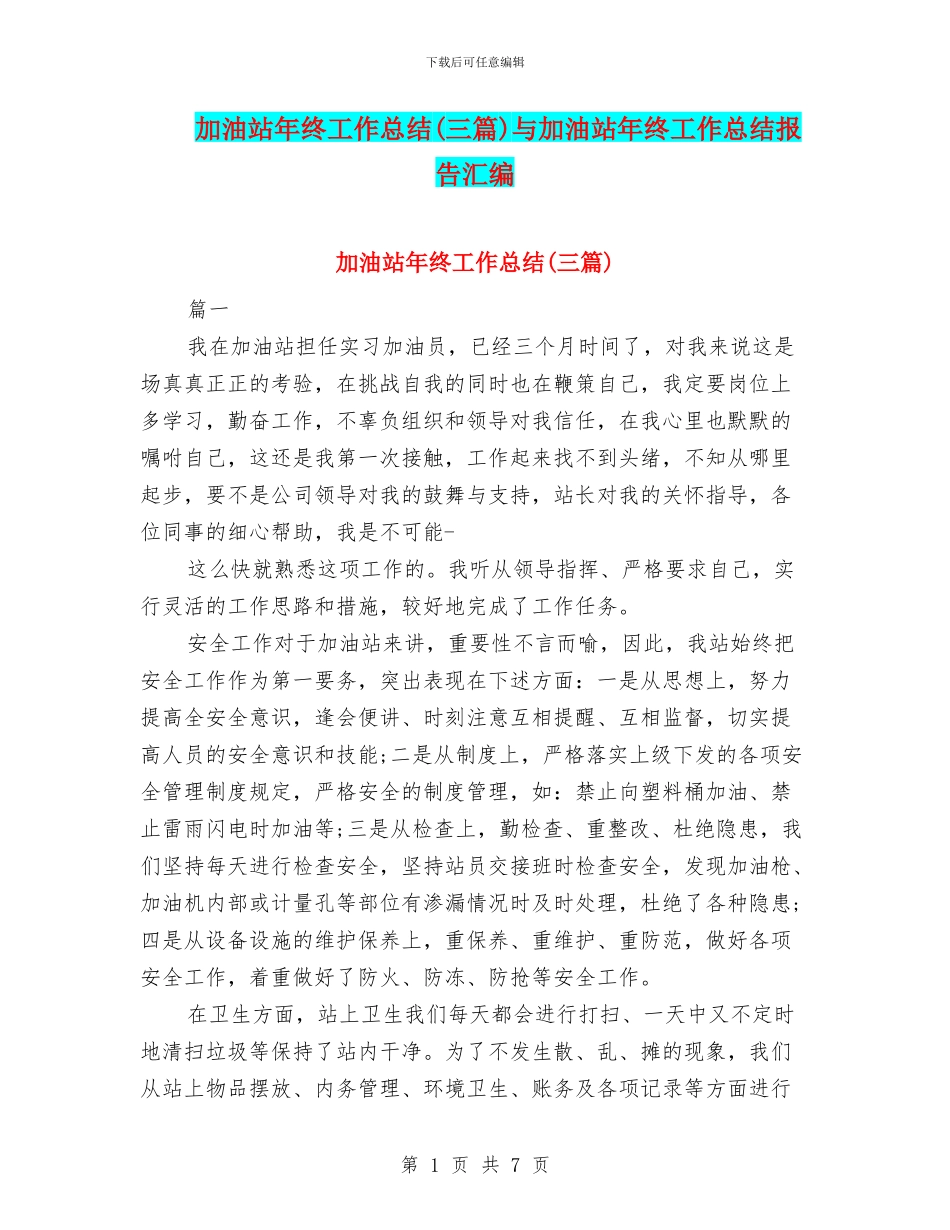 下载后可任意编辑

加油站年终工作总结(三篇)与加油站年终工作总结报告汇编

加油站年终工作总结(三篇)

篇一

我在加油站担任实习加油员，已经三个月时间了，对我来说这是场真真正正的考验，在挑战自我的同时也在鞭策自己，我定要岗位上多学习，勤奋工作，不辜负组织和领导对我信任，在我心里也默默的嘱咐自己，这还是我第一次接触，工作起来找不到头绪，不知从哪里起步，要不是公司领导对我的鼓舞与支持，站长对我的关怀指导，各位同事的细心帮助，我是不可能-

这么快就熟悉这项工作的。我听从领导指挥、严格要求自己，实行灵活的工作思路和措施，较好地完成了工作任务。

安全工作对于加油站来讲，重要性不言而喻，因此，我站始终把安全工作作为第一要务，突出表现在下述方面：一是从思想上，努力提高全安全意识，逢会便讲、时刻注意互相提醒、互相监督，切实提高人员的安全意识和技能;二是从制度上，严格落实上级下发的各项安全管理制度规定，严格安全的制度管理，如：禁止向塑料桶加油、禁止雷雨闪电时加油等;三是从检查上，勤检查、重整改、杜绝隐患，我们坚持每天进行检查安全，坚持站员交接班时检查安全，发现加油枪、加油机内部或计量孔等部位有渗漏情况时及时处理，杜绝了各种隐患;四是从设备设施的维护保养上，重保养、重维护、重防范，做好各项安全工作，着重做好了防火、防冻、防抢等安全工作。

在卫生方面，站上卫生我们每天都会进行打扫、一天中又不定时地清扫垃圾等保持了站内干净。为了不发生散、乱、摊的现象，我们从站上物品摆放、内务管理、环境卫生、账务及各项记录等方面进行

第 1 页 共 7 页